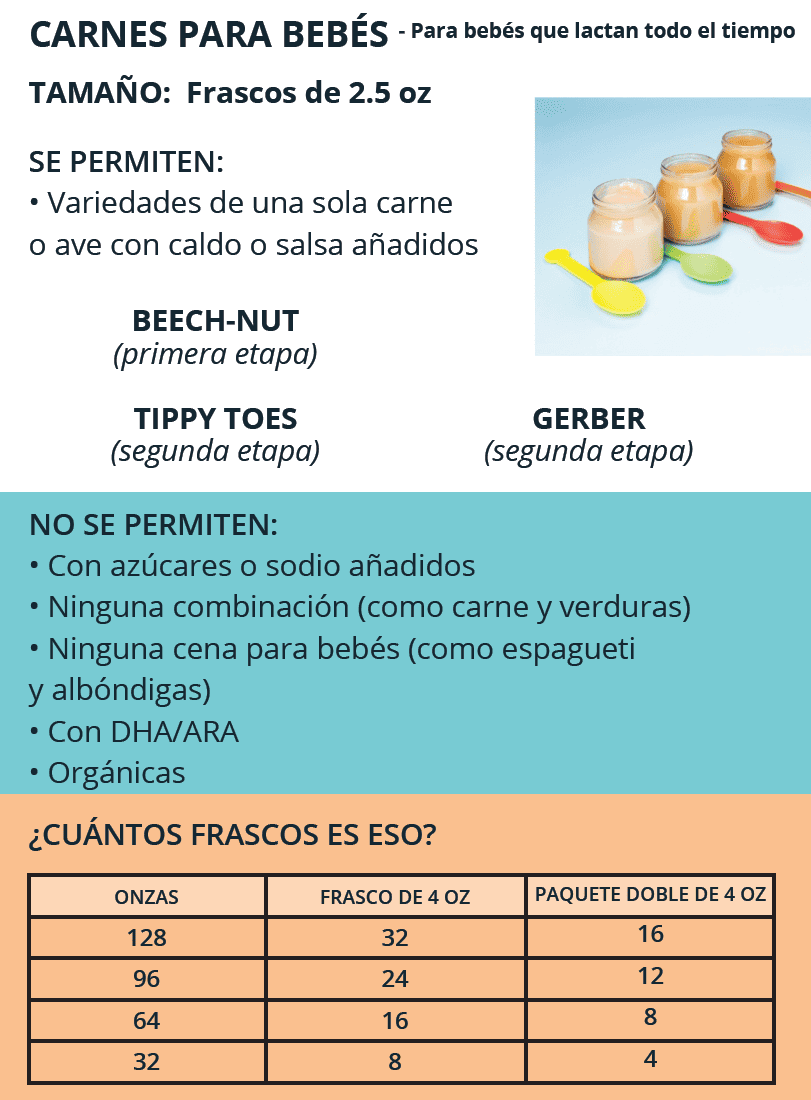 CARNES PARA BEBÉS - Para bebés que lactan todo el tiempo

TAMAÑO: Frascos de 2.5 oz

SE PERMITEN:
• Variedades de una sola carne o ave con caldo o salsa añadidos

BEECH-NUT
(primera etapa)

TIPPY TOES
(segunda etapa)

GERBER
(segunda etapa)

NO SE PERMITEN:
• Con azúcares o sodio añadidos
• Ninguna combinación (como carne y verduras)
• Ninguna cena para bebés (como espagueti y albóndigas)
• Con DHA/ARA
• Orgánicas

¿CUÁNTOS FRASCOS ES ESO?

| ONZAS | FRASCO DE 4 OZ | PAQUETE DOBLE DE 4 OZ |
|---|---|---|
| 128 | 32 | 16 |
| 96 | 24 | 12 |
| 64 | 16 | 8 |
| 32 | 8 | 4 |